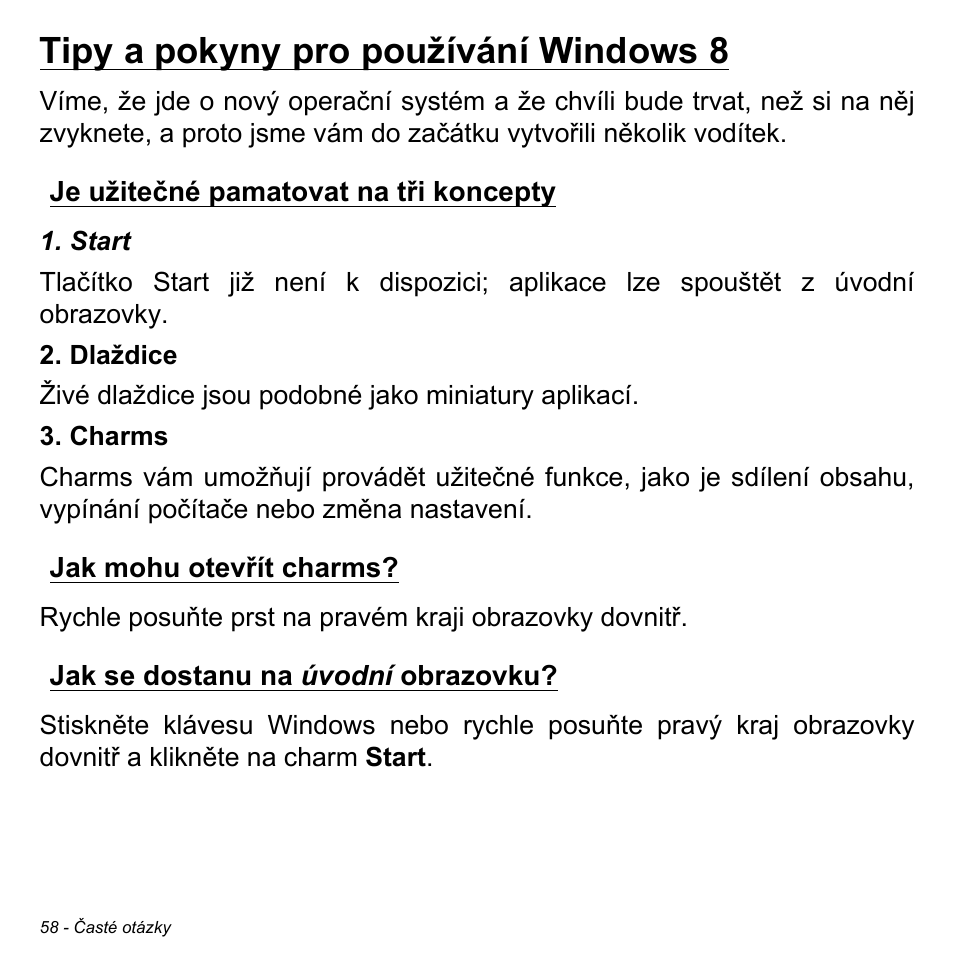 Tipy a pokyny pro používání Windows 8

Víme, že jde o nový operační systém a že chvíli bude trvat, než si na něj zvyknete, a proto jsme vám do začátku vytvořili několik vodítek.

Je užitečné pamatovat na tři koncepty

1. Start

Tlačítko Start již není k dispozici; aplikace lze spouštět z úvodní obrazovky.

2. Dlaždice

Živé dlaždice jsou podobné jako miniatury aplikací.

3. Charms

Charms vám umožňují provádět užitečné funkce, jako je sdílení obsahu, vypínání počítače nebo změna nastavení.

Jak mohu otevřít charms?

Rychle posuňte prst na pravém kraji obrazovky dovnitř.

Jak se dostanu na úvodní obrazovku?

Stiskněte klávesu Windows nebo rychle posuňte pravý kraj obrazovky dovnitř a klikněte na charm Start.

58 - Časté otázky